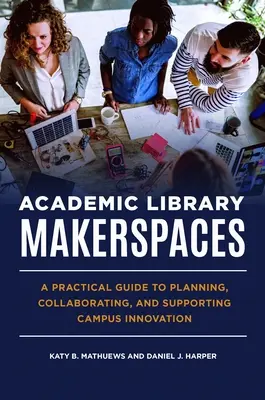 ACADEMIC LIBRARY
MAKERSPACES

A PRACTICAL GUIDE TO PLANNING, COLLABORATING, AND SUPPORTING CAMPUS INNOVATION

KATY B. MATHUEWS AND DANIEL J. HARPER